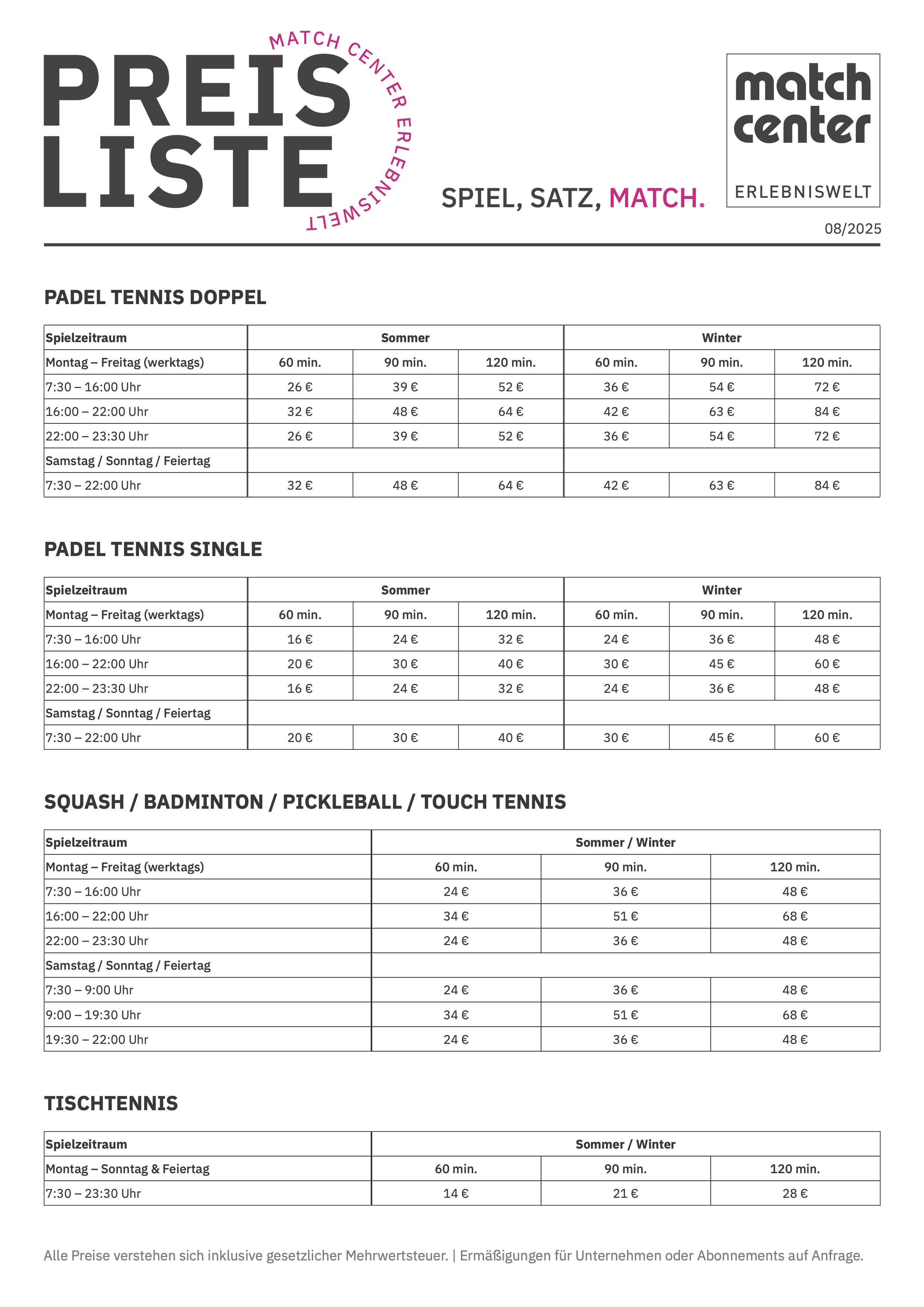 PREIS LISTE

MATCH CENTER ERLEBNISWELT

SPIEL, SATZ, MATCH.

match center ERLEBNISWELT

08/2025

PADEL TENNIS DOPPEL

| Spielzeitraum | Sommer | | | Winter | | |
|---|---|---|---|---|---|---|
| Montag – Freitag (werktags) | 60 min. | 90 min. | 120 min. | 60 min. | 90 min. | 120 min. |
| 7:30 – 16:00 Uhr | 26 € | 39 € | 52 € | 36 € | 54 € | 72 € |
| 16:00 – 22:00 Uhr | 32 € | 48 € | 64 € | 42 € | 63 € | 84 € |
| 22:00 – 23:30 Uhr | 26 € | 39 € | 52 € | 36 € | 54 € | 72 € |
| Samstag / Sonntag / Feiertag | | | | | | |
| 7:30 – 22:00 Uhr | 32 € | 48 € | 64 € | 42 € | 63 € | 84 € |

PADEL TENNIS SINGLE

| Spielzeitraum | Sommer | | | Winter | | |
|---|---|---|---|---|---|---|
| Montag – Freitag (werktags) | 60 min. | 90 min. | 120 min. | 60 min. | 90 min. | 120 min. |
| 7:30 – 16:00 Uhr | 16 € | 24 € | 32 € | 24 € | 36 € | 48 € |
| 16:00 – 22:00 Uhr | 20 € | 30 € | 40 € | 30 € | 45 € | 60 € |
| 22:00 – 23:30 Uhr | 16 € | 24 € | 32 € | 24 € | 36 € | 48 € |
| Samstag / Sonntag / Feiertag | | | | | | |
| 7:30 – 22:00 Uhr | 20 € | 30 € | 40 € | 30 € | 45 € | 60 € |

SQUASH / BADMINTON / PICKLEBALL / TOUCH TENNIS

| Spielzeitraum | Sommer / Winter | | |
|---|---|---|---|
| Montag – Freitag (werktags) | 60 min. | 90 min. | 120 min. |
| 7:30 – 16:00 Uhr | 24 € | 36 € | 48 € |
| 16:00 – 22:00 Uhr | 34 € | 51 € | 68 € |
| 22:00 – 23:30 Uhr | 24 € | 36 € | 48 € |
| Samstag / Sonntag / Feiertag | | | |
| 7:30 – 9:00 Uhr | 24 € | 36 € | 48 € |
| 9:00 – 19:30 Uhr | 34 € | 51 € | 68 € |
| 19:30 – 22:00 Uhr | 24 € | 36 € | 48 € |

TISCHTENNIS

| Spielzeitraum | Sommer / Winter | | |
|---|---|---|---|
| Montag – Sonntag & Feiertag | 60 min. | 90 min. | 120 min. |
| 7:30 – 23:30 Uhr | 14 € | 21 € | 28 € |

Alle Preise verstehen sich inklusive gesetzlicher Mehrwertsteuer. | Ermäßigungen für Unternehmen oder Abonnements auf Anfrage.